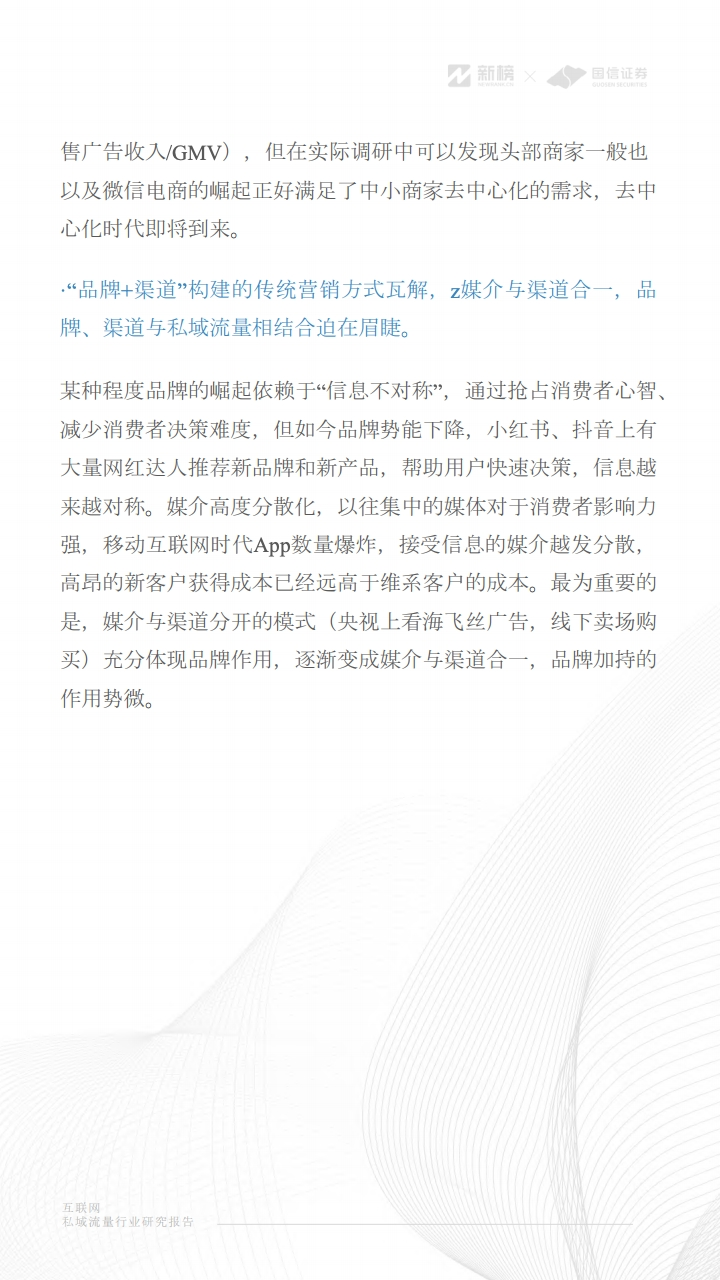 新榜 × 国信证券

售广告收入/GMV），但在实际调研中可以发现头部商家一般也以及微信电商的崛起正好满足了中小商家去中心化的需求，去中心化时代即将到来。

·“品牌+渠道”构建的传统营销方式瓦解，z媒介与渠道合一，品牌、渠道与私域流量相结合迫在眉睫。

某种程度品牌的崛起依赖于“信息不对称”，通过抢占消费者心智、减少消费者决策难度，但如今品牌势能下降，小红书、抖音上有大量网红达人推荐新品牌和新产品，帮助用户快速决策，信息越来越对称。媒介高度分散化，以往集中的媒体对于消费者影响力强，移动互联网时代App数量爆炸，接受信息的媒介越发分散，高昂的新客户获得成本已经远高于维系客户的成本。最为重要的是，媒介与渠道分开的模式（央视上看海飞丝广告，线下卖场购买）充分体现品牌作用，逐渐变成媒介与渠道合一，品牌加持的作用势微。

互联网
私域流量行业研究报告